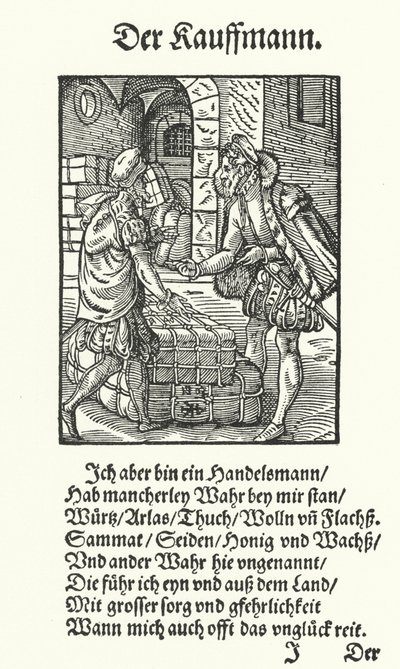 Der Kauffmann.

Ich aber bin ein Handelsmann/
Hab mancherley Wahr bey mir stan/
Würtz/Arlas/Thuch/Wolln vñ Flachß.
Sammat/Seiden/Honig vnd Wachß/
Vnd ander Wahr hie vngenannt/
Die führ ich eyn vnd auß dem Land/
Mit grosser sorg vnd gfehrlichkeit
Wann mich auch offt das vnglück reit.

J Der